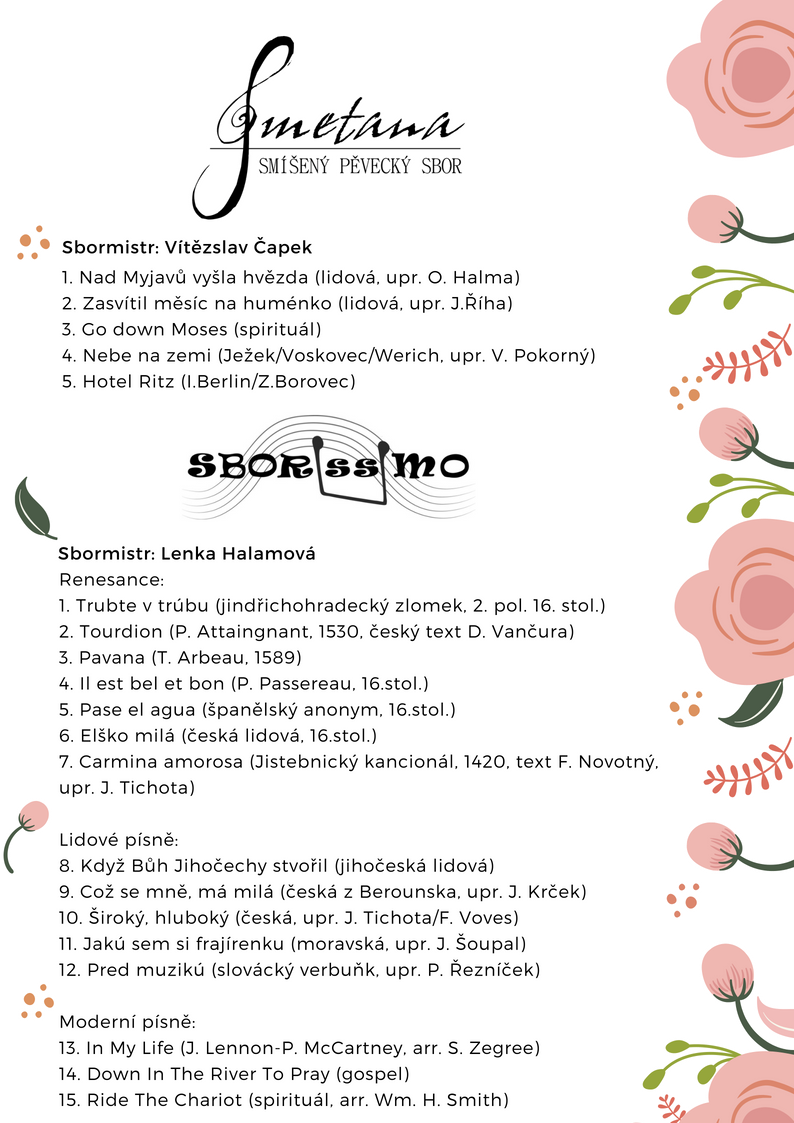 Smetana
SMÍŠENÝ PĚVECKÝ SBOR

Sbormistr: Vítězslav Čapek
1. Nad Myjavů vyšla hvězda (lidová, upr. O. Halma)
2. Zasvítil měsíc na huménko (lidová, upr. J.Říha)
3. Go down Moses (spirituál)
4. Nebe na zemi (Ježek/Voskovec/Werich, upr. V. Pokorný)
5. Hotel Ritz (I.Berlin/Z.Borovec)

SBORISSIMO

Sbormistr: Lenka Halamová
Renesance:
1. Trubte v trúbu (jindřichohradecký zlomek, 2. pol. 16. stol.)
2. Tourdion (P. Attaingnant, 1530, český text D. Vančura)
3. Pavana (T. Arbeau, 1589)
4. Il est bel et bon (P. Passereau, 16.stol.)
5. Pase el agua (španělský anonym, 16.stol.)
6. Elško milá (česká lidová, 16.stol.)
7. Carmina amorosa (Jistebnický kancionál, 1420, text F. Novotný, upr. J. Tichota)

Lidové písně:
8. Když Bůh Jihočechy stvořil (jihočeská lidová)
9. Což se mně, má milá (česká z Berounska, upr. J. Krček)
10. Široký, hluboký (česká, upr. J. Tichota/F. Voves)
11. Jakú sem si frajírenku (moravská, upr. J. Šoupal)
12. Pred muzikú (slovácký verbuňk, upr. P. Řezníček)

Moderní písně:
13. In My Life (J. Lennon-P. McCartney, arr. S. Zegree)
14. Down In The River To Pray (gospel)
15. Ride The Chariot (spirituál, arr. Wm. H. Smith)